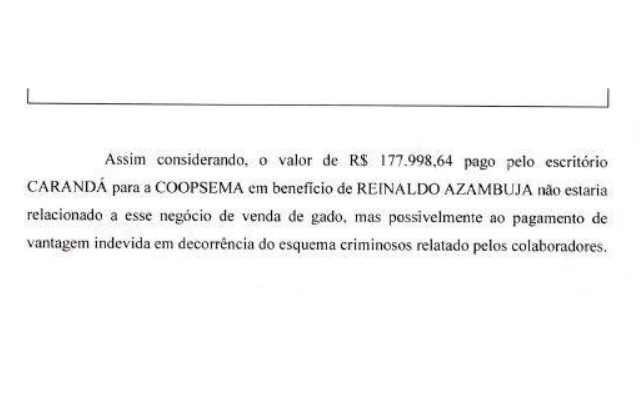 Assim considerando, o valor de R$ 177.998,64 pago pelo escritório CARANDÁ para a COOPSEMA em benefício de REINALDO AZAMBUJA não estaria relacionado a esse negócio de venda de gado, mas possivelmente ao pagamento de vantagem indevida em decorrência do esquema criminosos relatado pelos colaboradores.